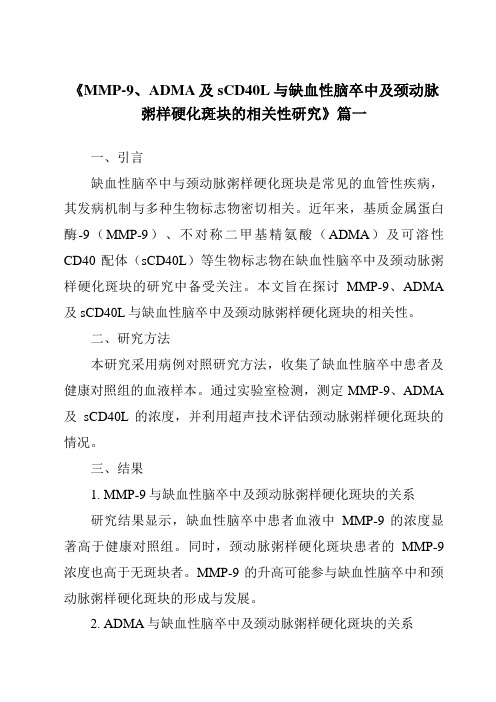 《MMP-9、ADMA 及 sCD40L 与缺血性脑卒中及颈动脉粥样硬化斑块的相关性研究》篇一

一、引言

缺血性脑卒中与颈动脉粥样硬化斑块是常见的血管性疾病，其发病机制与多种生物标志物密切相关。近年来，基质金属蛋白酶-9（MMP-9）、不对称二甲基精氨酸（ADMA）及可溶性 CD40 配体（sCD40L）等生物标志物在缺血性脑卒中及颈动脉粥样硬化斑块的研究中备受关注。本文旨在探讨 MMP-9、ADMA 及 sCD40L 与缺血性脑卒中及颈动脉粥样硬化斑块的相关性。

二、研究方法

本研究采用病例对照研究方法，收集了缺血性脑卒中患者及健康对照组的血液样本。通过实验室检测，测定 MMP-9、ADMA 及 sCD40L 的浓度，并利用超声技术评估颈动脉粥样硬化斑块的情况。

三、结果

1. MMP-9 与缺血性脑卒中及颈动脉粥样硬化斑块的关系

研究结果显示，缺血性脑卒中患者血液中 MMP-9 的浓度显著高于健康对照组。同时，颈动脉粥样硬化斑块患者的 MMP-9 浓度也高于无斑块者。MMP-9 的升高可能参与缺血性脑卒中和颈动脉粥样硬化斑块的形成与发展。

2. ADMA 与缺血性脑卒中及颈动脉粥样硬化斑块的关系